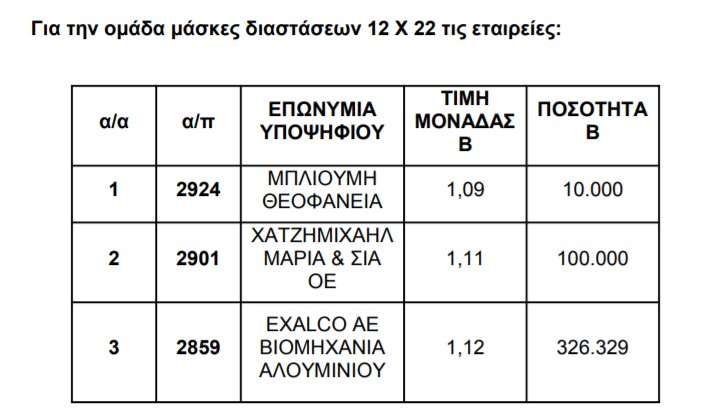 Για την ομάδα μάσκες διαστάσεων 12 Χ 22 τις εταιρείες:

| α/α | α/π | ΕΠΩΝΥΜΙΑ ΥΠΟΨΗΦΙΟΥ | ΤΙΜΗ ΜΟΝΑΔΑΣ Β | ΠΟΣΟΤΗΤΑ Β |
|---|---|---|---|---|
| 1 | 2924 | ΜΠΛΙΟΥΜΗ ΘΕΟΦΑΝΕΙΑ | 1,09 | 10.000 |
| 2 | 2901 | ΧΑΤΖΗΜΙΧΑΗΛ ΜΑΡΙΑ & ΣΙΑ ΟΕ | 1,11 | 100.000 |
| 3 | 2859 | EXALCO AE ΒΙΟΜΗΧΑΝΙΑ ΑΛΟΥΜΙΝΙΟΥ | 1,12 | 326.329 |